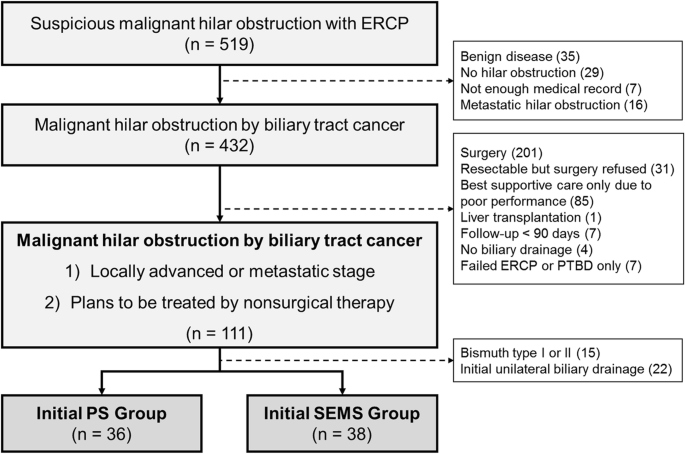 Suspicious malignant hilar obstruction with ERCP
(n = 519)

Benign disease (35)
No hilar obstruction (29)
Not enough medical record (7)
Metastatic hilar obstruction (16)

Malignant hilar obstruction by biliary tract cancer
(n = 432)

Surgery (201)
Resectable but surgery refused (31)
Best supportive care only due to poor performance (85)
Liver transplantation (1)
Follow-up < 90 days (7)
No biliary drainage (4)
Failed ERCP or PTBD only (7)

Malignant hilar obstruction by biliary tract cancer
1) Locally advanced or metastatic stage
2) Plans to be treated by nonsurgical therapy
(n = 111)

Bismuth type I or II (15)
Initial unilateral biliary drainage (22)

Initial PS Group
(n = 36)

Initial SEMS Group
(n = 38)